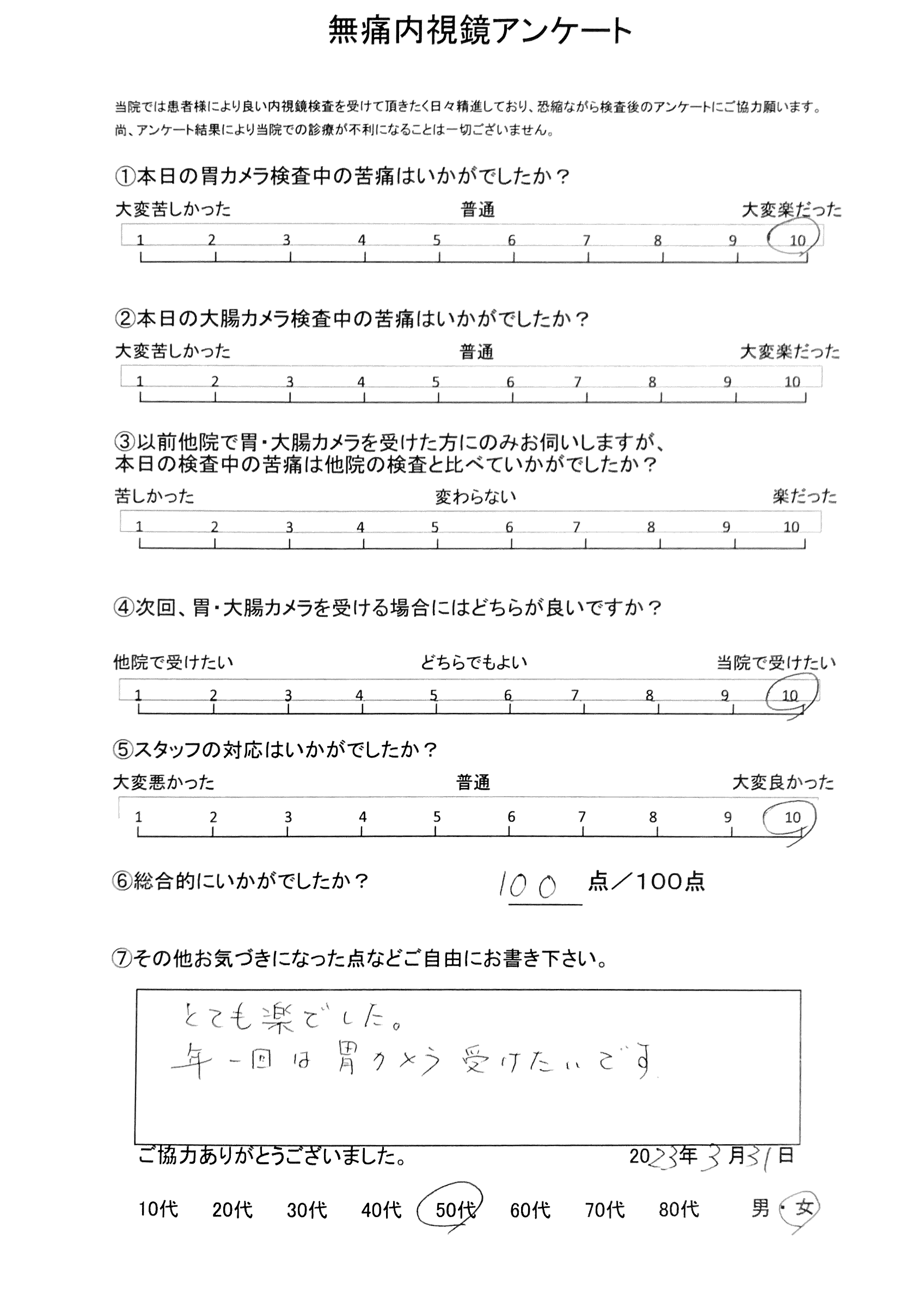 無痛内視鏡アンケート

当院では患者様により良い内視鏡検査を受けて頂きたく日々精進しており、恐縮ながら検査後のアンケートにご協力願います。
尚、アンケート結果により当院での診療が不利になることは一切ございません。

①本日の胃カメラ検査中の苦痛はいかがでしたか？
大変苦しかった　普通　大変楽だった
1 2 3 4 5 6 7 8 9 10

②本日の大腸カメラ検査中の苦痛はいかがでしたか？
大変苦しかった　普通　大変楽だった
1 2 3 4 5 6 7 8 9 10

③以前他院で胃・大腸カメラを受けた方にのみお伺いしますが、本日の検査中の苦痛は他院の検査と比べていかがでしたか？
苦しかった　変わらない　楽だった
1 2 3 4 5 6 7 8 9 10

④次回、胃・大腸カメラを受ける場合にはどちらが良いですか？
他院で受けたい　どちらでもよい　当院で受けたい
1 2 3 4 5 6 7 8 9 10

⑤スタッフの対応はいかがでしたか？
大変悪かった　普通　大変良かった
1 2 3 4 5 6 7 8 9 10

⑥総合的にいかがでしたか？　100 点／100点

⑦その他お気づきになった点などご自由にお書き下さい。

とても楽でした。
年一回は胃カメラ受けたいです

ご協力ありがとうございました。　2023年3月31日

10代　20代　30代　40代　50代　60代　70代　80代　男・女